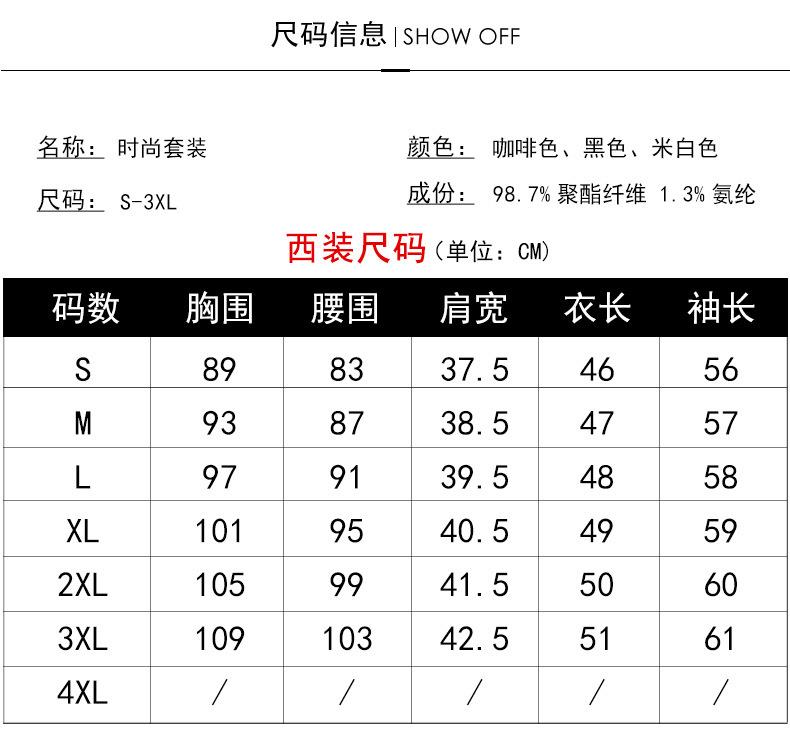 尺码信息 | SHOW OFF

名称： 时尚套装

尺码： S-3XL

颜色： 咖啡色、黑色、米白色

成份： 98.7% 聚酯纤维 1.3% 氨纶

西装尺码（单位：CM）

| 码数 | 胸围 | 腰围 | 肩宽 | 衣长 | 袖长 |
|---|---|---|---|---|---|
| S | 89 | 83 | 37.5 | 46 | 56 |
| M | 93 | 87 | 38.5 | 47 | 57 |
| L | 97 | 91 | 39.5 | 48 | 58 |
| XL | 101 | 95 | 40.5 | 49 | 59 |
| 2XL | 105 | 99 | 41.5 | 50 | 60 |
| 3XL | 109 | 103 | 42.5 | 51 | 61 |
| 4XL | / | / | / | / | / |